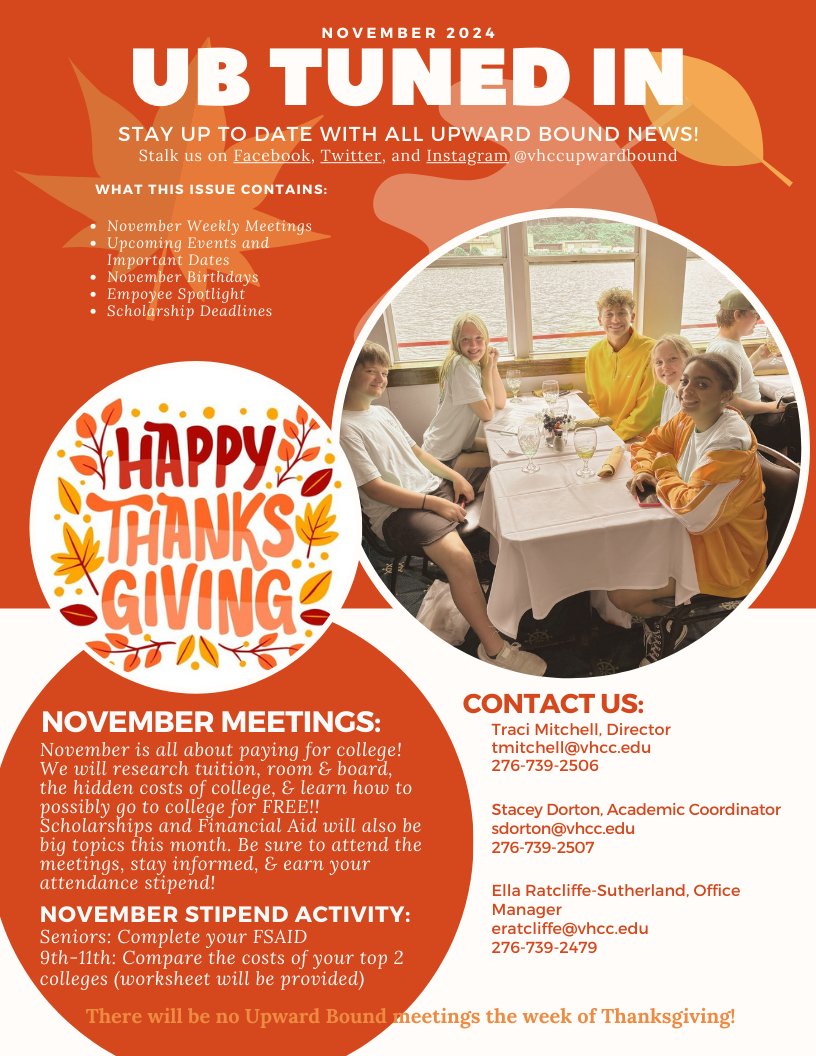 NOVEMBER 2024

UB TUNED IN

STAY UP TO DATE WITH ALL UPWARD BOUND NEWS!

Stalk us on Facebook, Twitter, and Instagram @vhccupwardbound

WHAT THIS ISSUE CONTAINS:

- November Weekly Meetings
- Upcoming Events and Important Dates
- November Birthdays
- Empoyee Spotlight
- Scholarship Deadlines

HAPPY THANKSGIVING

NOVEMBER MEETINGS:

November is all about paying for college! We will research tuition, room & board, the hidden costs of college, & learn how to possibly go to college for FREE!! Scholarships and Financial Aid will also be big topics this month. Be sure to attend the meetings, stay informed, & earn your attendance stipend!

NOVEMBER STIPEND ACTIVITY:

Seniors: Complete your FSAID
9th-11th: Compare the costs of your top 2 colleges (worksheet will be provided)

CONTACT US:

Traci Mitchell, Director
tmitchell@vhcc.edu
276-739-2506

Stacey Dorton, Academic Coordinator
sdorton@vhcc.edu
276-739-2507

Ella Ratcliffe-Sutherland, Office Manager
eratcliffe@vhcc.edu
276-739-2479

There will be no Upward Bound meetings the week of Thanksgiving!